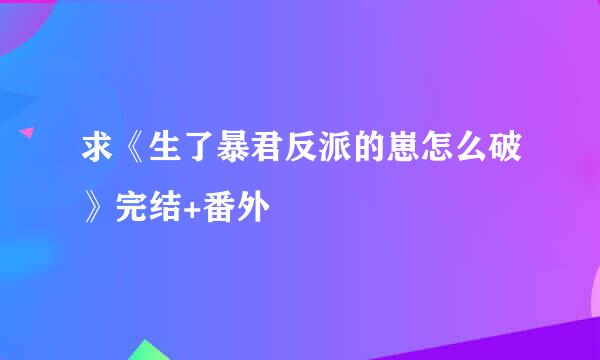 求《生了暴君反派的崽怎么破》完结+番外